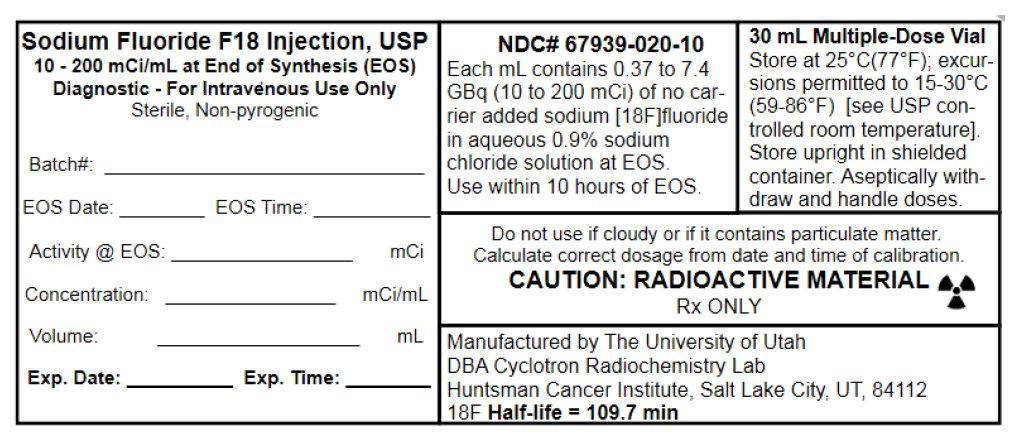 Sodium Fluoride F18 Injection, USP
10 - 200 mCi/mL at End of Synthesis (EOS)
Diagnostic - For Intravenous Use Only
Sterile, Non-pyrogenic

Batch#: ____

EOS Date: ____ EOS Time: ____

Activity @ EOS: ____ mCi

Concentration: ____ mCi/mL

Volume: ____ mL

Exp. Date: ____ Exp. Time: ____

NDC# 67939-020-10
Each mL contains 0.37 to 7.4 GBq (10 to 200 mCi) of no carrier added sodium [18F]fluoride in aqueous 0.9% sodium chloride solution at EOS.
Use within 10 hours of EOS.

30 mL Multiple-Dose Vial
Store at 25°C(77°F); excursions permitted to 15-30°C (59-86°F) [see USP controlled room temperature]. Store upright in shielded container. Aseptically withdraw and handle doses.

Do not use if cloudy or if it contains particulate matter.
Calculate correct dosage from date and time of calibration.
CAUTION: RADIOACTIVE MATERIAL
Rx ONLY

Manufactured by The University of Utah
DBA Cyclotron Radiochemistry Lab
Huntsman Cancer Institute, Salt Lake City, UT, 84112
18F Half-life = 109.7 min